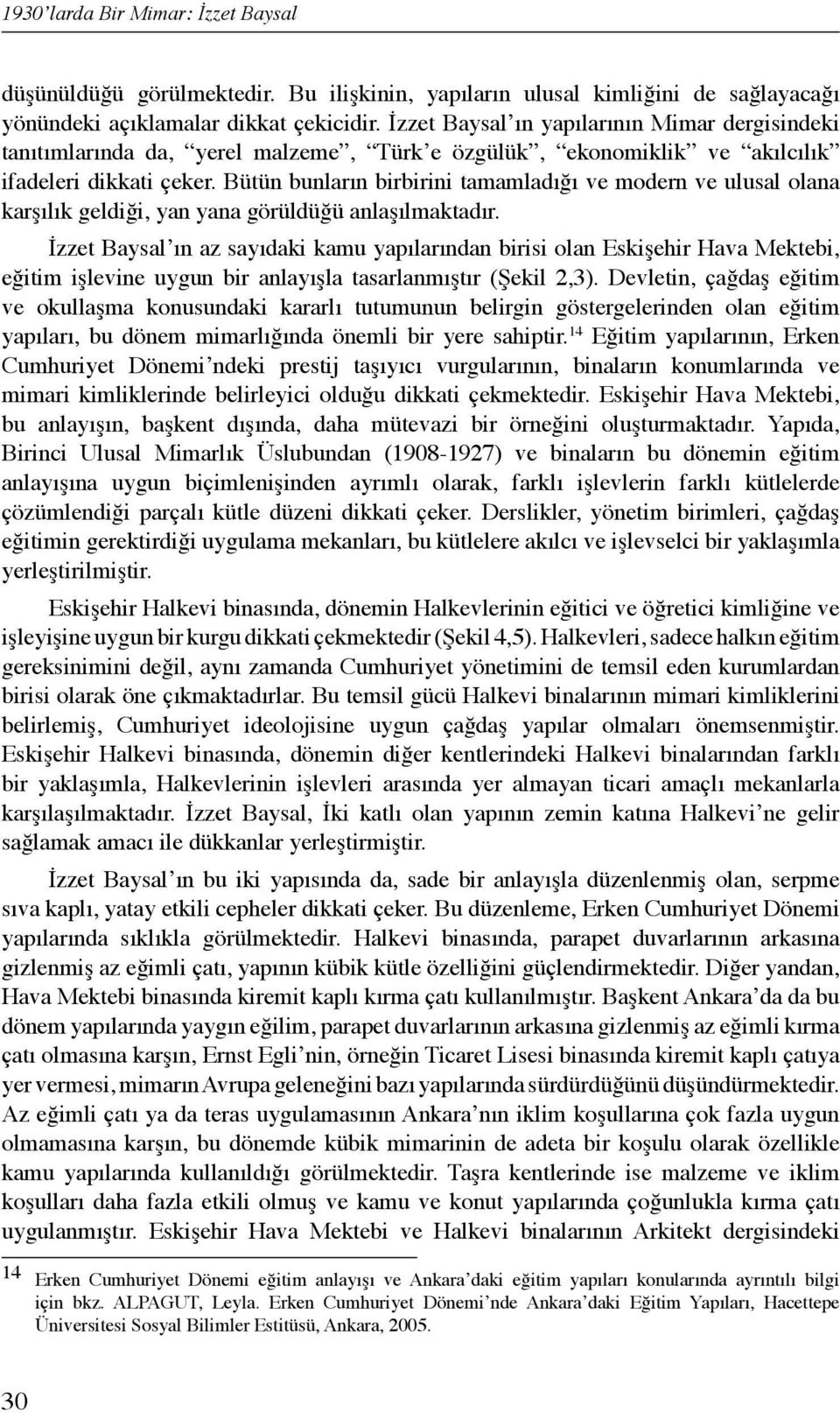 1930'larda Bir Mimar: İzzet Baysal

düşünüldüğü görülmektedir. Bu ilişkinin, yapıların ulusal kimliğini de sağlayacağı yönündeki açıklamalar dikkat çekicidir. İzzet Baysal'ın yapılarının Mimar dergisindeki tanıtımlarında da, "yerel malzeme", "Türk'e özgülük", "ekonomiklik" ve "akılcılık" ifadeleri dikkati çeker. Bütün bunların birbirini tamamladığı ve modern ve ulusal olana karşılık geldiği, yan yana görüldüğü anlaşılmaktadır.

İzzet Baysal'ın az sayıdaki kamu yapılarından birisi olan Eskişehir Hava Mektebi, eğitim işlevine uygun bir anlayışla tasarlanmıştır (Şekil 2,3). Devletin, çağdaş eğitim ve okullaşma konusundaki kararlı tutumunun belirgin göstergelerinden olan eğitim yapıları, bu dönem mimarlığında önemli bir yere sahiptir.$^{14}$ Eğitim yapılarının, Erken Cumhuriyet Dönemi'ndeki prestij taşıyıcı vurgularının, binaların konumlarında ve mimari kimliklerinde belirleyici olduğu dikkati çekmektedir. Eskişehir Hava Mektebi, bu anlayışın, başkent dışında, daha mütevazi bir örneğini oluşturmaktadır. Yapıda, Birinci Ulusal Mimarlık Üslubundan (1908-1927) ve binaların bu dönemin eğitim anlayışına uygun biçimlenişinden ayrımlı olarak, farklı işlevlerin farklı kütlelerde çözümlendiği parçalı kütle düzeni dikkati çeker. Derslikler, yönetim birimleri, çağdaş eğitimin gerektirdiği uygulama mekanları, bu kütlelere akılcı ve işlevselci bir yaklaşımla yerleştirilmiştir.

Eskişehir Halkevi binasında, dönemin Halkevlerinin eğitici ve öğretici kimliğine ve işleyişine uygun bir kurgu dikkati çekmektedir (Şekil 4,5). Halkevleri, sadece halkın eğitim gereksinimini değil, aynı zamanda Cumhuriyet yönetimini de temsil eden kurumlardan birisi olarak öne çıkmaktadırlar. Bu temsil gücü Halkevi binalarının mimari kimliklerini belirlemiş, Cumhuriyet ideolojisine uygun çağdaş yapılar olmaları önemsenmiştir. Eskişehir Halkevi binasında, dönemin diğer kentlerindeki Halkevi binalarından farklı bir yaklaşımla, Halkevlerinin işlevleri arasında yer almayan ticari amaçlı mekanlarla karşılaşılmaktadır. İzzet Baysal, İki katlı olan yapının zemin katına Halkevi'ne gelir sağlamak amacı ile dükkanlar yerleştirmiştir.

İzzet Baysal'ın bu iki yapısında da, sade bir anlayışla düzenlenmiş olan, serpme sıva kaplı, yatay etkili cepheler dikkati çeker. Bu düzenleme, Erken Cumhuriyet Dönemi yapılarında sıklıkla görülmektedir. Halkevi binasında, parapet duvarlarının arkasına gizlenmiş az eğimli çatı, yapının kübik kütle özelliğini güçlendirmektedir. Diğer yandan, Hava Mektebi binasında kiremit kaplı kırma çatı kullanılmıştır. Başkent Ankara'da da bu dönem yapılarında yaygın eğilim, parapet duvarlarının arkasına gizlenmiş az eğimli kırma çatı olmasına karşın, Ernst Egli'nin, örneğin Ticaret Lisesi binasında kiremit kaplı çatıya yer vermesi, mimarın Avrupa geleneğini bazı yapılarında sürdürdüğünü düşündürmektedir. Az eğimli çatı ya da teras uygulamasının Ankara'nın iklim koşullarına çok fazla uygun olmamasına karşın, bu dönemde kübik mimarinin de adeta bir koşulu olarak özellikle kamu yapılarında kullanıldığı görülmektedir. Taşra kentlerinde ise malzeme ve iklim koşulları daha fazla etkili olmuş ve kamu ve konut yapılarında çoğunlukla kırma çatı uygulanmıştır. Eskişehir Hava Mektebi ve Halkevi binalarının Arkitekt dergisindeki

14 Erken Cumhuriyet Dönemi eğitim anlayışı ve Ankara'daki eğitim yapıları konularında ayrıntılı bilgi için bkz. ALPAGUT, Leyla. Erken Cumhuriyet Dönemi'nde Ankara'daki Eğitim Yapıları, Hacettepe Üniversitesi Sosyal Bilimler Estitüsü, Ankara, 2005.

30